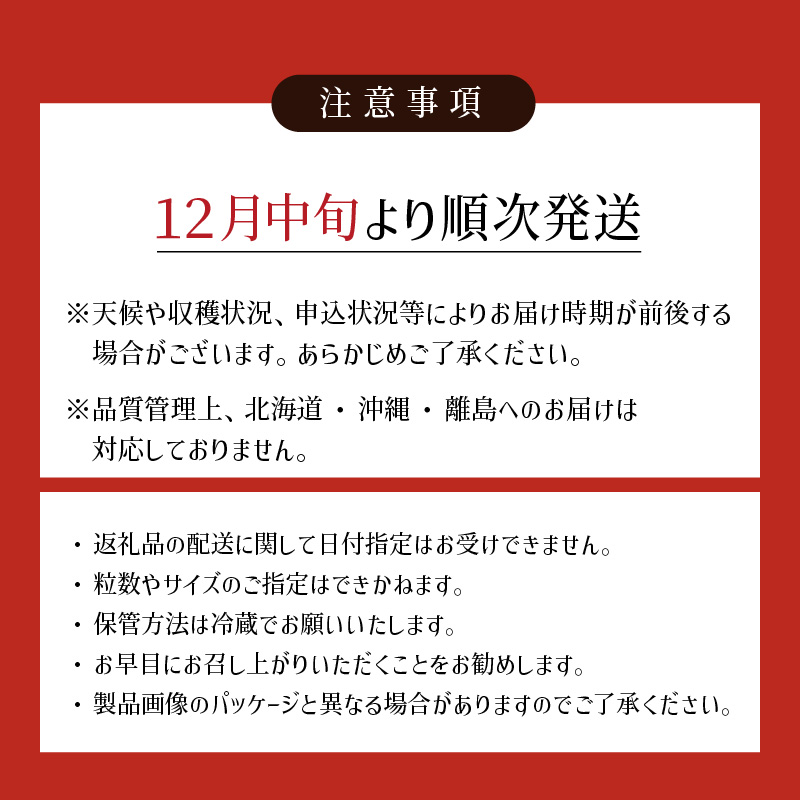 注意事項

12月中旬より順次発送

※天候や収穫状況、申込状況等によりお届け時期が前後する場合がございます。あらかじめご了承ください。

※品質管理上、北海道・沖縄・離島へのお届けは対応しておりません。

・返礼品の配送に関して日付指定はお受けできません。
・粒数やサイズのご指定はできかねます。
・保管方法は冷蔵でお願いいたします。
・お早目にお召し上がりいただくことをお勧めします。
・製品画像のパッケージと異なる場合がありますのでご了承ください。